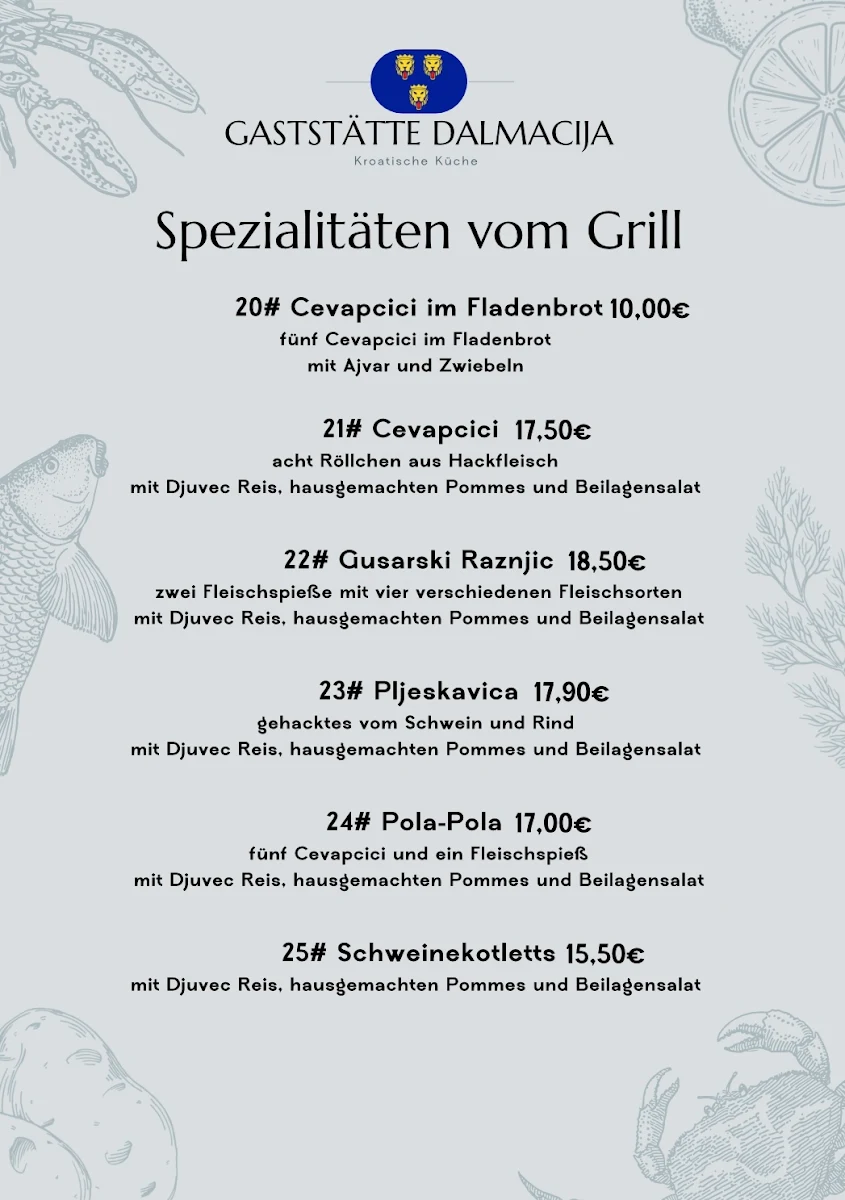 GASTSTÄTTE DALMACIJA
Kroatische Küche

Spezialitäten vom Grill

20# Cevapcici im Fladenbrot 10,00€
fünf Cevapcici im Fladenbrot mit Ajvar und Zwiebeln

21# Cevapcici 17,50€
acht Röllchen aus Hackfleisch
mit Djuvec Reis, hausgemachten Pommes und Beilagensalat

22# Gusarski Raznjic 18,50€
zwei Fleischspieße mit vier verschiedenen Fleischsorten
mit Djuvec Reis, hausgemachten Pommes und Beilagensalat

23# Pljeskavica 17,90€
gehacktes vom Schwein und Rind
mit Djuvec Reis, hausgemachten Pommes und Beilagensalat

24# Pola-Pola 17,00€
fünf Cevapcici und ein Fleischspieß
mit Djuvec Reis, hausgemachten Pommes und Beilagensalat

25# Schweinekotletts 15,50€
mit Djuvec Reis, hausgemachten Pommes und Beilagensalat